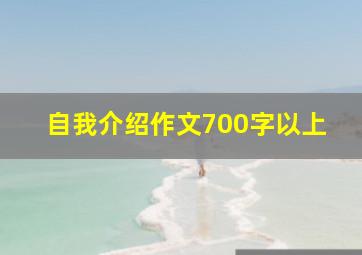 自我介绍作文700字以上